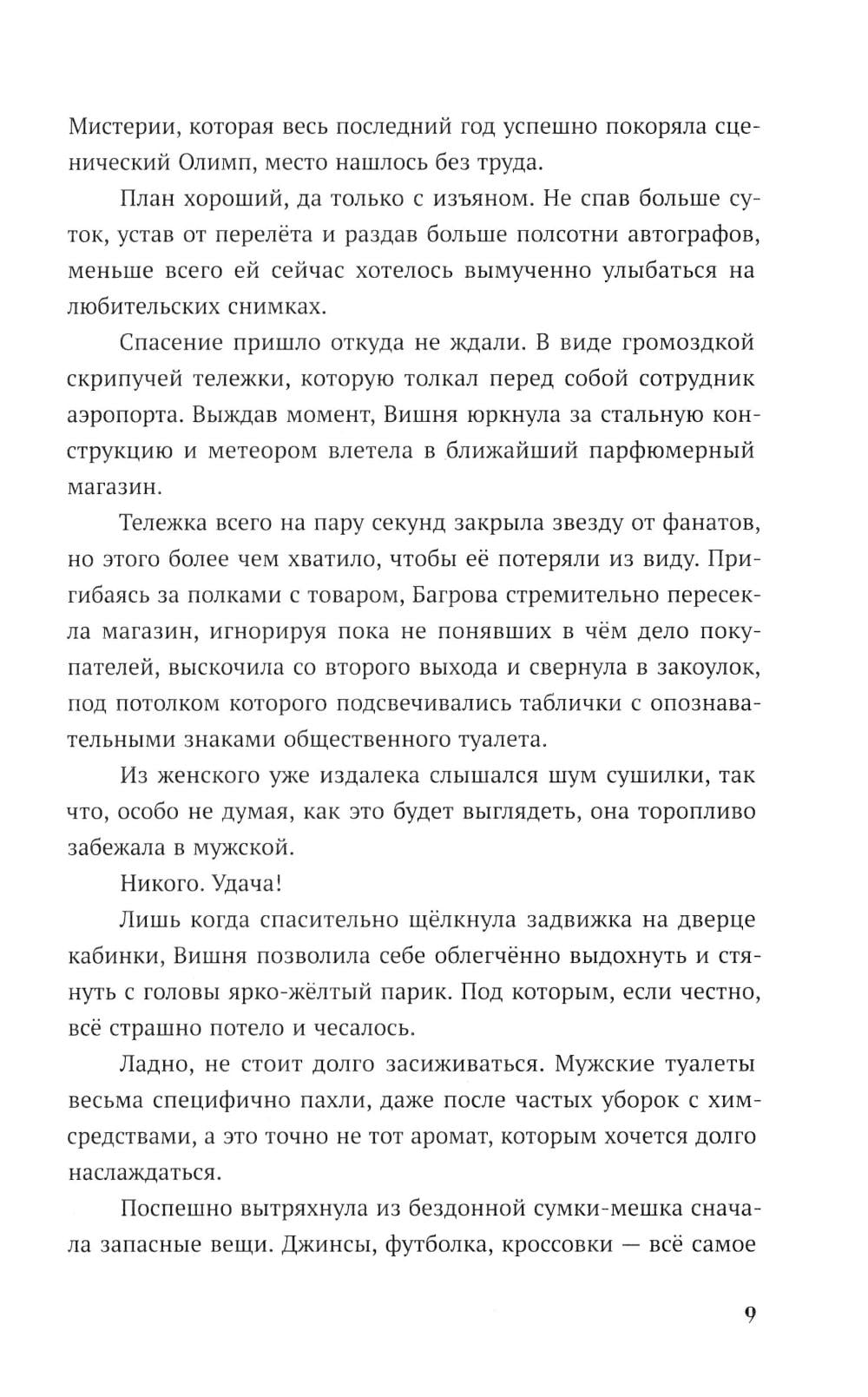 Мистерии, которая весь последний год успешно покоряла сценический Олимп, место нашлось без труда.

План хороший, да только с изъяном. Не спав больше суток, устав от перелёта и раздав больше полсотни автографов, меньше всего ей сейчас хотелось вымученно улыбаться на любительских снимках.

Спасение пришло откуда не ждали. В виде громоздкой скрипучей тележки, которую толкал перед собой сотрудник аэропорта. Выждав момент, Вишня юркнула за стальную конструкцию и метеором влетела в ближайший парфюмерный магазин.

Тележка всего на пару секунд закрыла звезду от фанатов, но этого более чем хватило, чтобы её потеряли из виду. Пригибаясь за полками с товаром, Багрова стремительно пересекла магазин, игнорируя пока не понявших в чём дело покупателей, выскочила со второго выхода и свернула в закоулок, под потолком которого подсвечивались таблички с опознавательными знаками общественного туалета.

Из женского уже издалека слышался шум сушилки, так что, особо не думая, как это будет выглядеть, она торопливо забежала в мужской.

Никого. Удача!

Лишь когда спасительно щёлкнула задвижка на дверце кабинки, Вишня позволила себе облегчённо выдохнуть и стянуть с головы ярко-жёлтый парик. Под которым, если честно, всё страшно потело и чесалось.

Ладно, не стоит долго засиживаться. Мужские туалеты весьма специфично пахли, даже после частых уборок с химсредствами, а это точно не тот аромат, которым хочется долго наслаждаться.

Поспешно вытряхнула из бездонной сумки-мешка сначала запасные вещи. Джинсы, футболка, кроссовки — всё самое

9